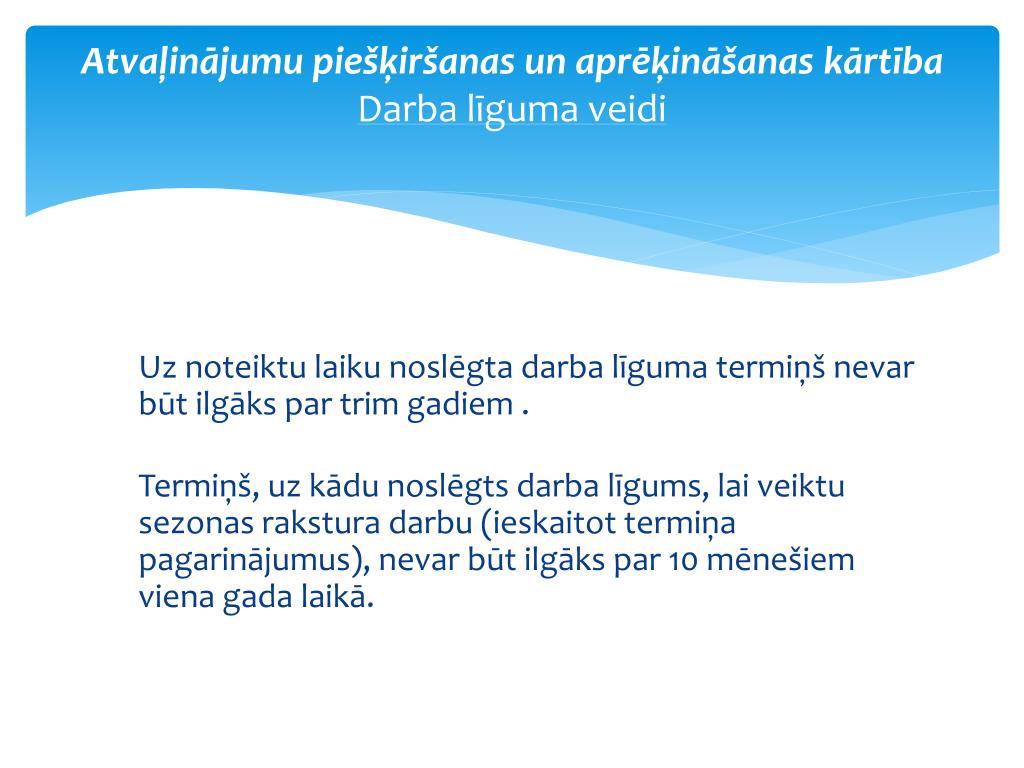 Atvaļinājumu piešķiršanas un aprēķināšanas kārtība
Darba līguma veidi

Uz noteiktu laiku noslēgta darba līguma termiņš nevar būt ilgāks par trim gadiem .

Termiņš, uz kādu noslēgts darba līgums, lai veiktu sezonas rakstura darbu (ieskaitot termiņa pagarinājumus), nevar būt ilgāks par 10 mēnešiem viena gada laikā.